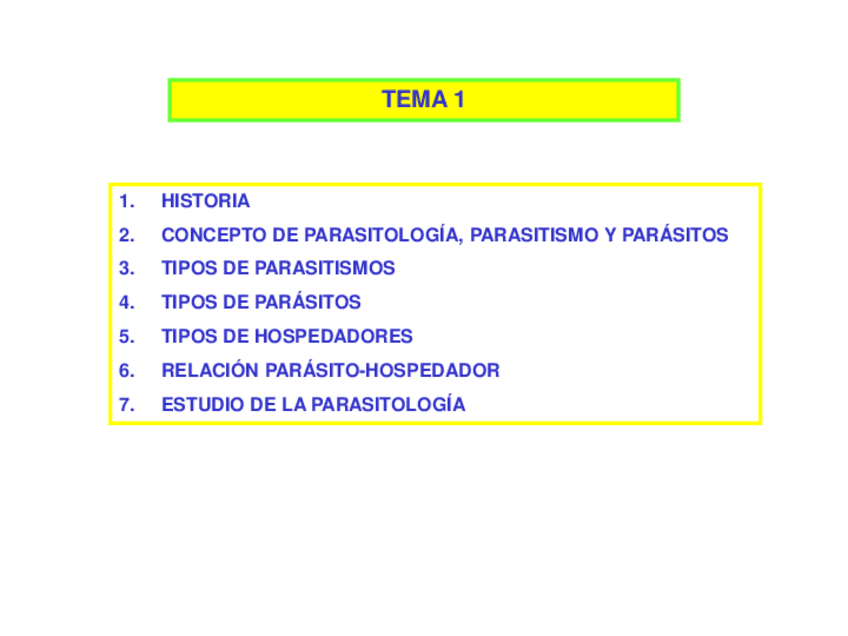 TEMA 1

1. HISTORIA
2. CONCEPTO DE PARASITOLOGÍA, PARASITISMO Y PARÁSITOS
3. TIPOS DE PARASITISMOS
4. TIPOS DE PARÁSITOS
5. TIPOS DE HOSPEDADORES
6. RELACIÓN PARÁSITO-HOSPEDADOR
7. ESTUDIO DE LA PARASITOLOGÍA